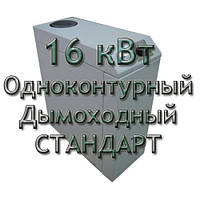 16 кВт
Одноконтурный
Дымоходный
СТАНДАРТ